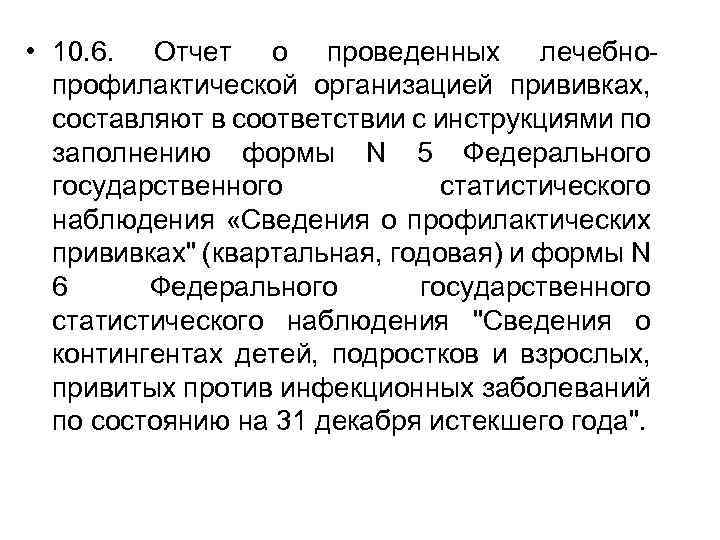 • 10.6. Отчет о проведенных лечебно-профилактической организацией прививках, составляют в соответствии с инструкциями по заполнению формы N 5 Федерального государственного статистического наблюдения «Сведения о профилактических прививках" (квартальная, годовая) и формы N 6 Федерального государственного статистического наблюдения "Сведения о контингентах детей, подростков и взрослых, привитых против инфекционных заболеваний по состоянию на 31 декабря истекшего года".